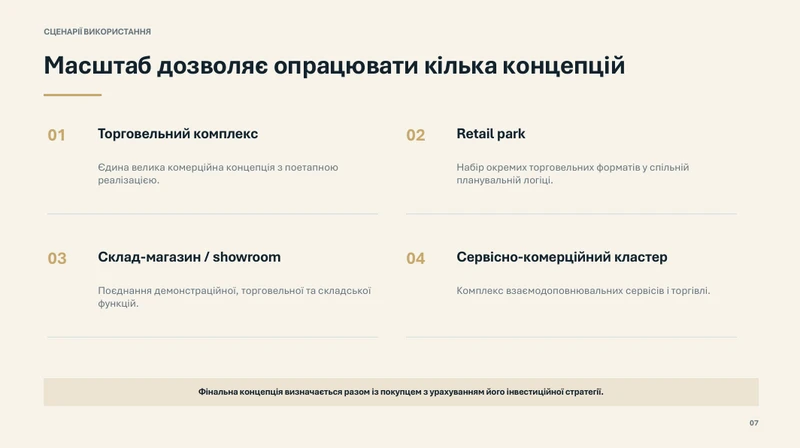 СЦЕНАРІЇ ВИКОРИСТАННЯ

Масштаб дозволяє опрацювати кілька концепцій

01

Торговельний комплекс

Єдина велика комерційна концепція з поетапною реалізацією.

02

Retail park

Набір окремих торговельних форматів у спільній планувальній логіці.

03

Склад-магазин / showroom

Поєднання демонстраційної, торговельної та складської функцій.

04

Сервісно-комерційний кластер

Комплекс взаємодоповнювальних сервісів і торгівлі.

Фінальна концепція визначається разом із покупцем з урахуванням його інвестиційної стратегії.

07